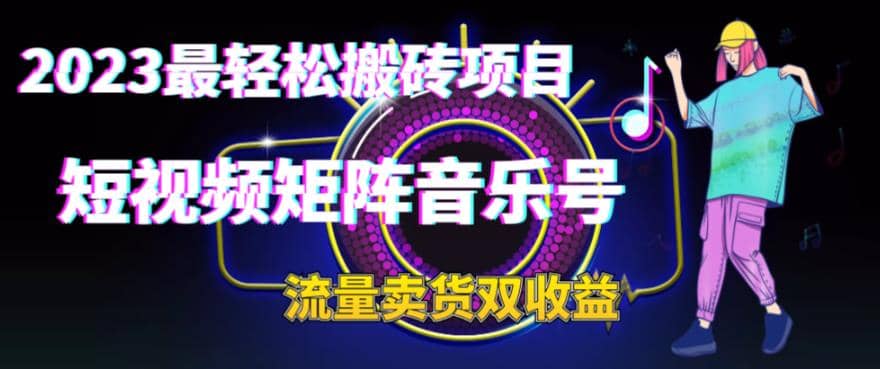 2023最轻松搬砖项目

短视频矩阵音乐号

流量卖货双收益